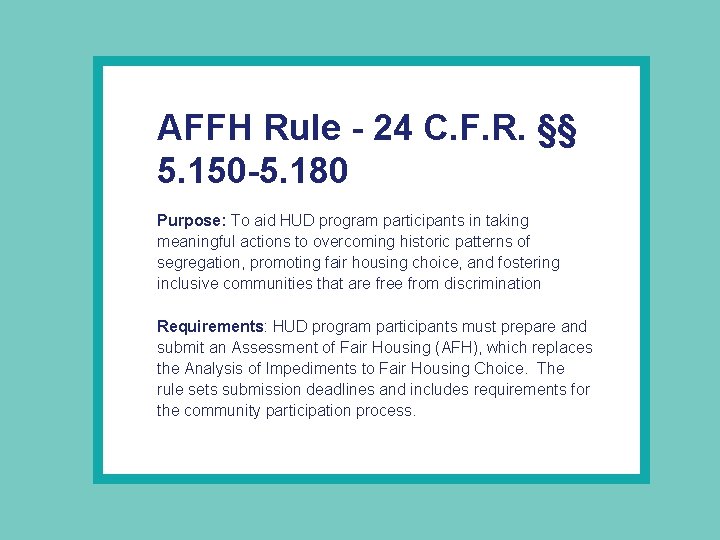 AFFH Rule - 24 C.F.R. §§ 5.150-5.180

Purpose: To aid HUD program participants in taking meaningful actions to overcoming historic patterns of segregation, promoting fair housing choice, and fostering inclusive communities that are free from discrimination

Requirements: HUD program participants must prepare and submit an Assessment of Fair Housing (AFH), which replaces the Analysis of Impediments to Fair Housing Choice. The rule sets submission deadlines and includes requirements for the community participation process.